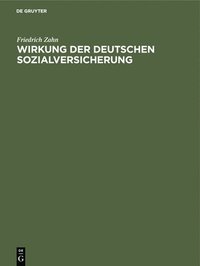 DE GRUYTER

Friedrich Zahn
WIRKUNG DER DEUTSCHEN SOZIALVERSICHERUNG

DE
G